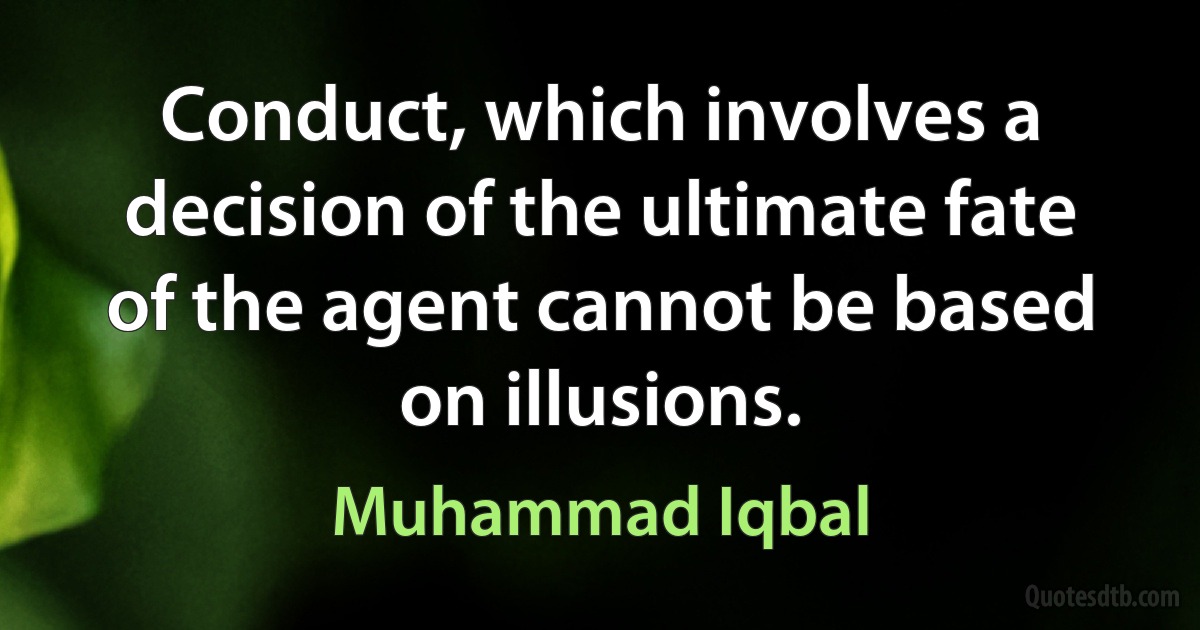 Conduct, which involves a decision of the ultimate fate of the agent cannot be based on illusions.

Muhammad Iqbal

Quotesdtb.com